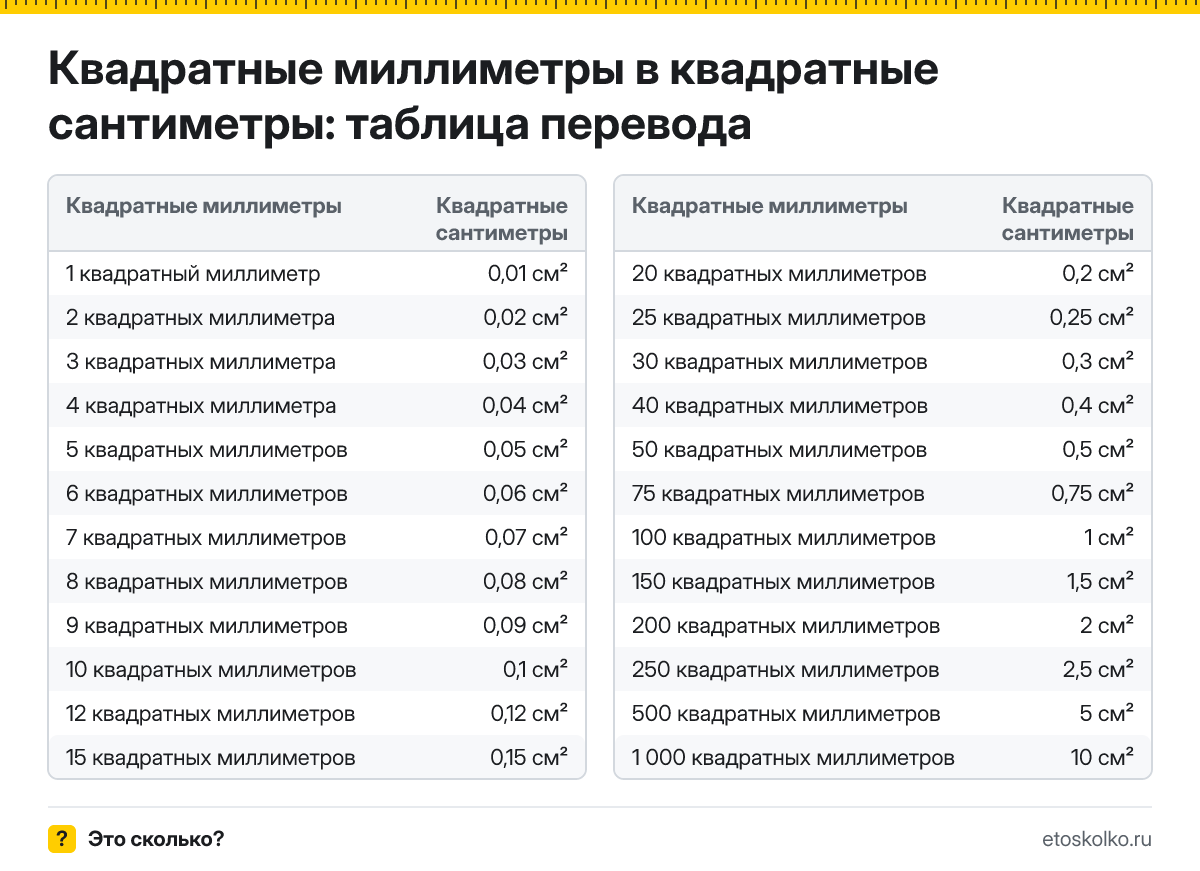 Квадратные миллиметры в квадратные сантиметры: таблица перевода

| Квадратные миллиметры | Квадратные сантиметры |
|---|---|
| 1 квадратный миллиметр | 0,01 см² |
| 2 квадратных миллиметра | 0,02 см² |
| 3 квадратных миллиметра | 0,03 см² |
| 4 квадратных миллиметра | 0,04 см² |
| 5 квадратных миллиметров | 0,05 см² |
| 6 квадратных миллиметров | 0,06 см² |
| 7 квадратных миллиметров | 0,07 см² |
| 8 квадратных миллиметров | 0,08 см² |
| 9 квадратных миллиметров | 0,09 см² |
| 10 квадратных миллиметров | 0,1 см² |
| 12 квадратных миллиметров | 0,12 см² |
| 15 квадратных миллиметров | 0,15 см² |

| Квадратные миллиметры | Квадратные сантиметры |
|---|---|
| 20 квадратных миллиметров | 0,2 см² |
| 25 квадратных миллиметров | 0,25 см² |
| 30 квадратных миллиметров | 0,3 см² |
| 40 квадратных миллиметров | 0,4 см² |
| 50 квадратных миллиметров | 0,5 см² |
| 75 квадратных миллиметров | 0,75 см² |
| 100 квадратных миллиметров | 1 см² |
| 150 квадратных миллиметров | 1,5 см² |
| 200 квадратных миллиметров | 2 см² |
| 250 квадратных миллиметров | 2,5 см² |
| 500 квадратных миллиметров | 5 см² |
| 1 000 квадратных миллиметров | 10 см² |

? Это сколько?

etoskolko.ru